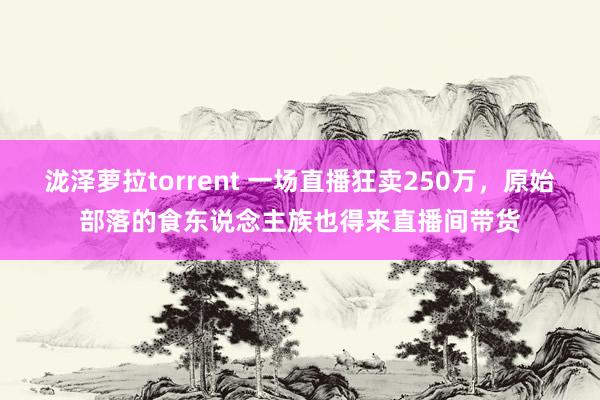 泷泽萝拉torrent 一场直播狂卖250万，原始部落的食东说念主族也得来直播间带货